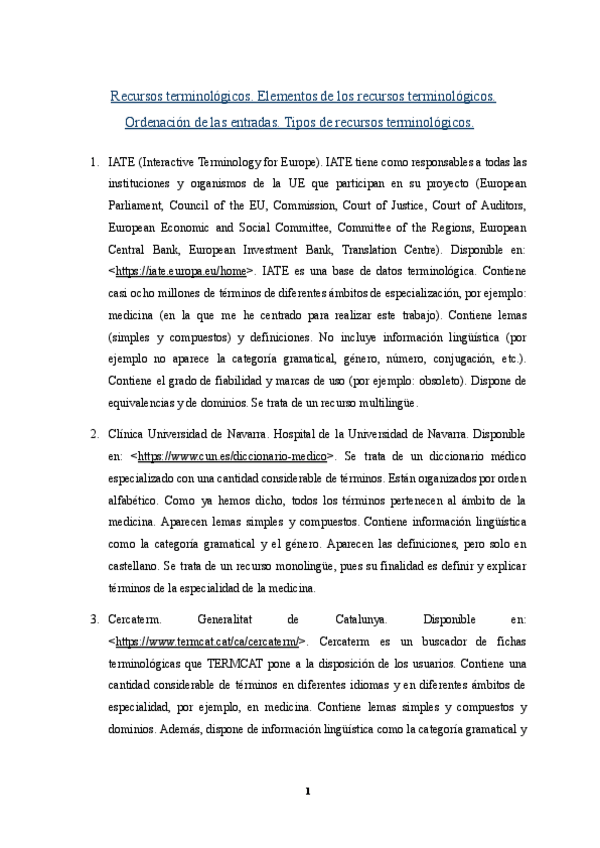 Recursos terminológicos. Elementos de los recursos terminológicos. Ordenación de las entradas. Tipos de recursos terminológicos.

1. IATE (Interactive Terminology for Europe). IATE tiene como responsables a todas las instituciones y organismos de la UE que participan en su proyecto (European Parliament, Council of the EU, Commission, Court of Justice, Court of Auditors, European Economic and Social Committee, Committee of the Regions, European Central Bank, European Investment Bank, Translation Centre). Disponible en: <https://iate.europa.eu/home>. IATE es una base de datos terminológica. Contiene casi ocho millones de términos de diferentes ámbitos de especialización, por ejemplo: medicina (en la que me he centrado para realizar este trabajo). Contiene lemas (simples y compuestos) y definiciones. No incluye información lingüística (por ejemplo no aparece la categoría gramatical, género, número, conjugación, etc.). Contiene el grado de fiabilidad y marcas de uso (por ejemplo: obsoleto). Dispone de equivalencias y de dominios. Se trata de un recurso multilingüe.

2. Clínica Universidad de Navarra. Hospital de la Universidad de Navarra. Disponible en: <https://www.cun.es/diccionario-medico>. Se trata de un diccionario médico especializado con una cantidad considerable de términos. Están organizados por orden alfabético. Como ya hemos dicho, todos los términos pertenecen al ámbito de la medicina. Aparecen lemas simples y compuestos. Contiene información lingüística como la categoría gramatical y el género. Aparecen las definiciones, pero solo en castellano. Se trata de un recurso monolingüe, pues su finalidad es definir y explicar términos de la especialidad de la medicina.

3. Cercaterm. Generalitat de Catalunya. Disponible en: <https://www.termcat.cat/ca/cercaterm/>. Cercaterm es un buscador de fichas terminológicas que TERMCAT pone a la disposición de los usuarios. Contiene una cantidad considerable de términos en diferentes idiomas y en diferentes ámbitos de especialidad, por ejemplo, en medicina. Contiene lemas simples y compuestos y dominios. Además, dispone de información lingüística como la categoría gramatical y

1